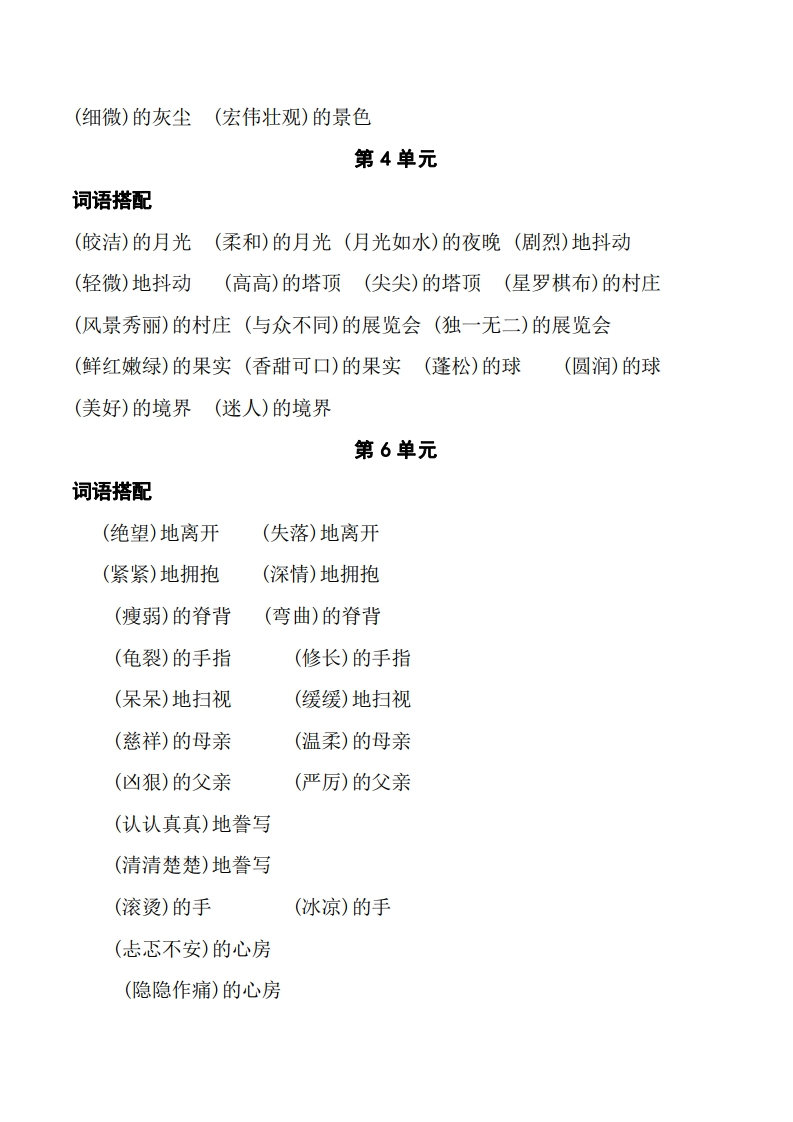 (细微)的灰尘 (宏伟壮观)的景色

第 4 单元

词语搭配

(皎洁)的月光 (柔和)的月光 (月光如水)的夜晚 (剧烈)地抖动 (轻微)地抖动 (高高)的塔顶 (尖尖)的塔顶 (星罗棋布)的村庄 (风景秀丽)的村庄 (与众不同)的展览会 (独一无二)的展览会 (鲜红嫩绿)的果实 (香甜可口)的果实 (蓬松)的球 (圆润)的球 (美好)的境界 (迷人)的境界

第 6 单元

词语搭配

(绝望)地离开 (失落)地离开

(紧紧)地拥抱 (深情)地拥抱

(瘦弱)的脊背 (弯曲)的脊背

(龟裂)的手指 (修长)的手指

(呆呆)地扫视 (缓缓)地扫视

(慈祥)的母亲 (温柔)的母亲

(凶狠)的父亲 (严厉)的父亲

(认认真真)地誊写

(清清楚楚)地誊写

(滚烫)的手 (冰凉)的手

(忐忑不安)的心房

(隐隐作痛)的心房